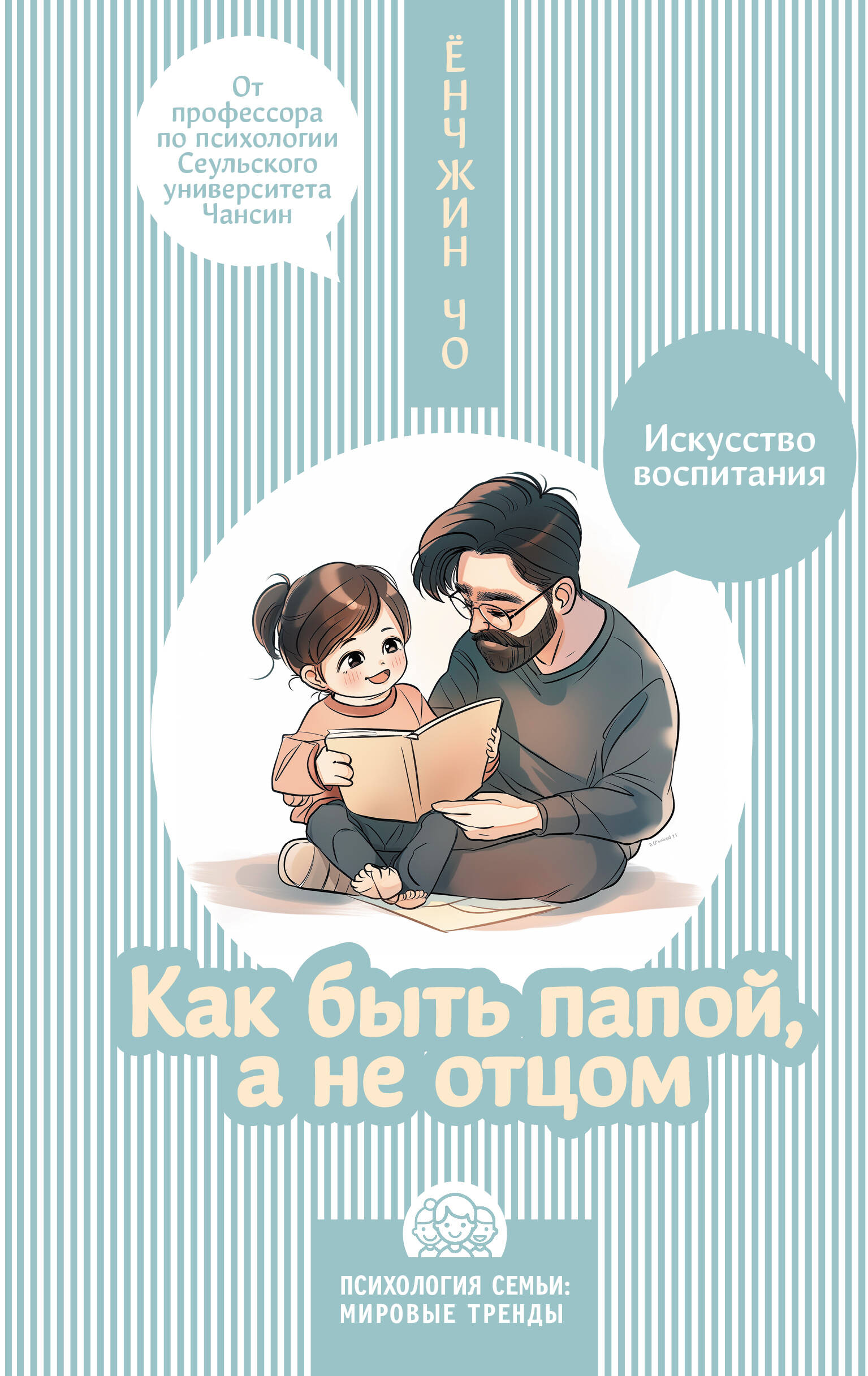 От профессора по психологии Сеульского университета Чансин

ЁНЧЖИН ЧО

Искусство воспитания

Как быть папой, а не отцом

ПСИХОЛОГИЯ СЕМЬИ: МИРОВЫЕ ТРЕНДЫ